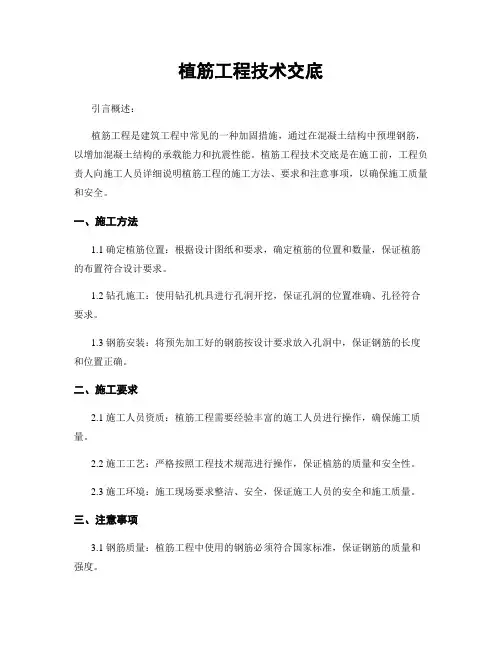 植筋工程技术交底

引言概述：

植筋工程是建筑工程中常见的一种加固措施，通过在混凝土结构中预埋钢筋，以增加混凝土结构的承载能力和抗震性能。植筋工程技术交底是在施工前，工程负责人向施工人员详细说明植筋工程的施工方法、要求和注意事项，以确保施工质量和安全。

一、施工方法

1.1 确定植筋位置：根据设计图纸和要求，确定植筋的位置和数量，保证植筋的布置符合设计要求。

1.2 钻孔施工：使用钻孔机具进行孔洞开挖，保证孔洞的位置准确、孔径符合要求。

1.3 钢筋安装：将预先加工好的钢筋按设计要求放入孔洞中，保证钢筋的长度和位置正确。

二、施工要求

2.1 施工人员资质：植筋工程需要经验丰富的施工人员进行操作，确保施工质量。

2.2 施工工艺：严格按照工程技术规范进行操作，保证植筋的质量和安全性。

2.3 施工环境：施工现场要求整洁、安全，保证施工人员的安全和施工质量。

三、注意事项

3.1 钢筋质量：植筋工程中使用的钢筋必须符合国家标准，保证钢筋的质量和强度。